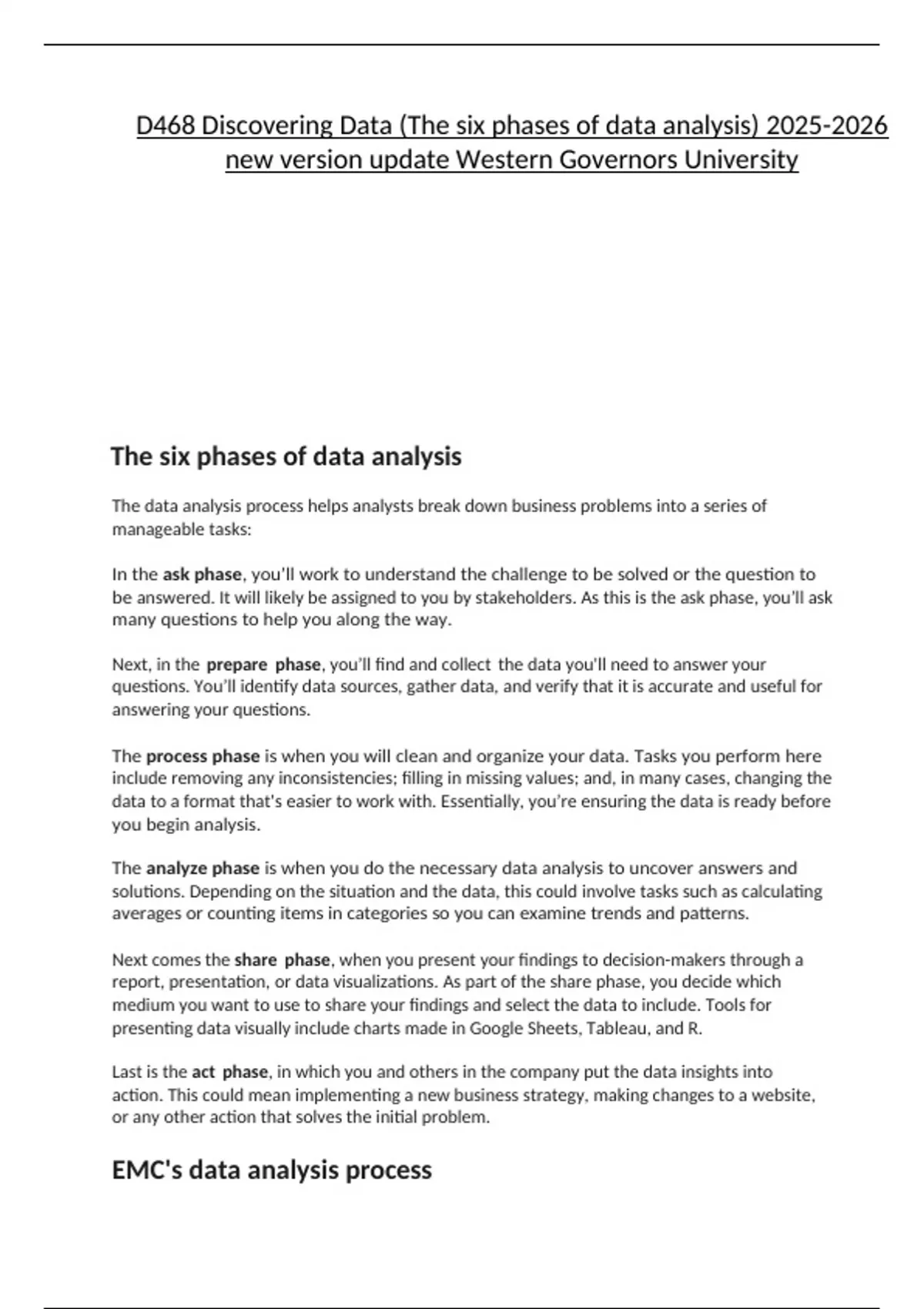 D468 Discovering Data (The six phases of data analysis) 2025-2026 new version update Western Governors University

The six phases of data analysis

The data analysis process helps analysts break down business problems into a series of manageable tasks:

In the ask phase, you'll work to understand the challenge to be solved or the question to be answered. It will likely be assigned to you by stakeholders. As this is the ask phase, you'll ask many questions to help you along the way.

Next, in the prepare phase, you'll find and collect the data you'll need to answer your questions. You'll identify data sources, gather data, and verify that it is accurate and useful for answering your questions.

The process phase is when you will clean and organize your data. Tasks you perform here include removing any inconsistencies; filling in missing values; and, in many cases, changing the data to a format that's easier to work with. Essentially, you're ensuring the data is ready before you begin analysis.

The analyze phase is when you do the necessary data analysis to uncover answers and solutions. Depending on the situation and the data, this could involve tasks such as calculating averages or counting items in categories so you can examine trends and patterns.

Next comes the share phase, when you present your findings to decision-makers through a report, presentation, or data visualizations. As part of the share phase, you decide which medium you want to use to share your findings and select the data to include. Tools for presenting data visually include charts made in Google Sheets, Tableau, and R.

Last is the act phase, in which you and others in the company put the data insights into action. This could mean implementing a new business strategy, making changes to a website, or any other action that solves the initial problem.

EMC's data analysis process